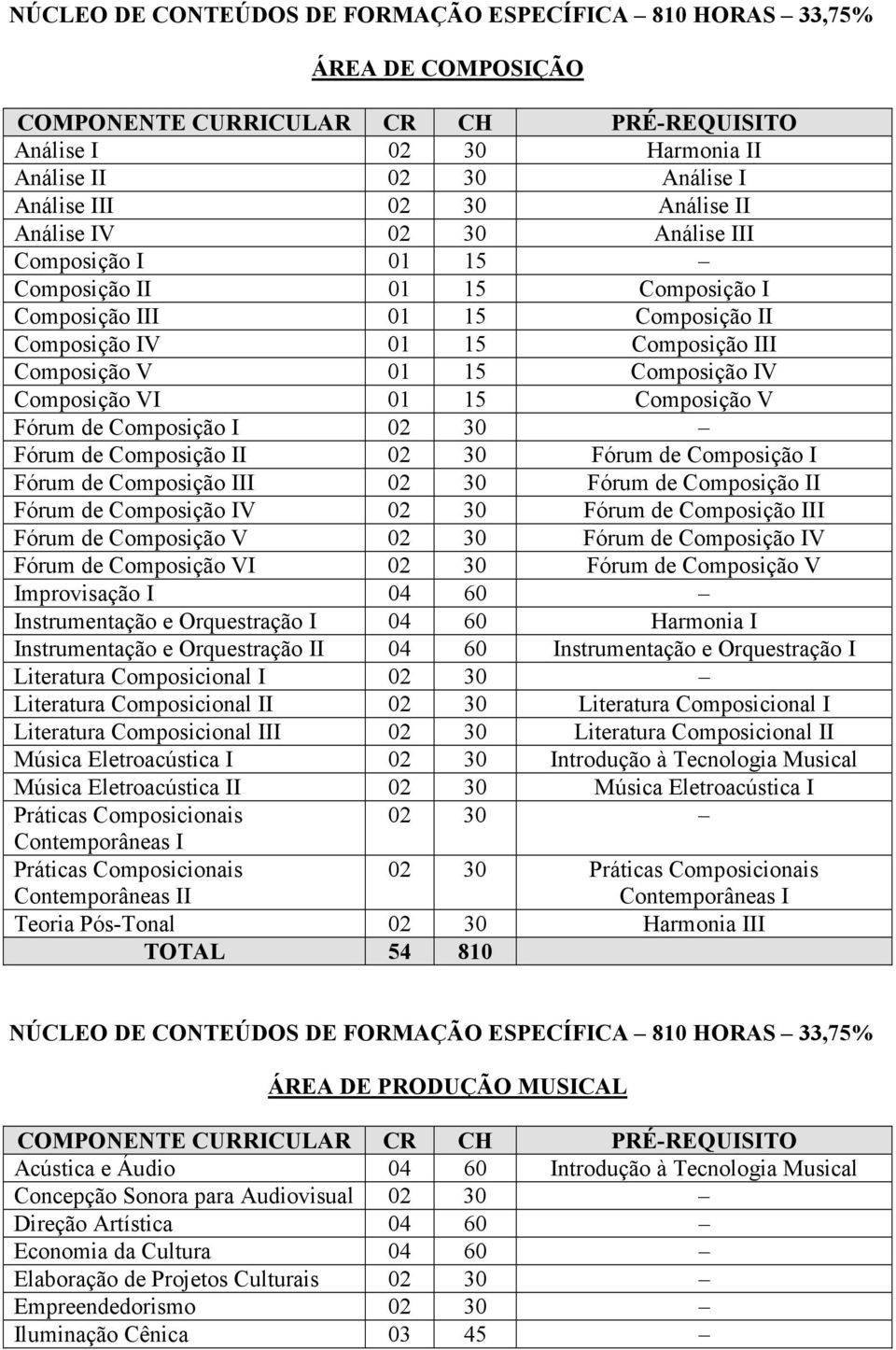 NÚCLEO DE CONTEÚDOS DE FORMAÇÃO ESPECÍFICA – 810 HORAS – 33,75%

ÁREA DE COMPOSIÇÃO

| COMPONENTE CURRICULAR | CR | CH | PRÉ-REQUISITO |
|---|---|---|---|
| Análise I | 02 | 30 | Harmonia II |
| Análise II | 02 | 30 | Análise I |
| Análise III | 02 | 30 | Análise II |
| Análise IV | 02 | 30 | Análise III |
| Composição I | 01 | 15 | – |
| Composição II | 01 | 15 | Composição I |
| Composição III | 01 | 15 | Composição II |
| Composição IV | 01 | 15 | Composição III |
| Composição V | 01 | 15 | Composição IV |
| Composição VI | 01 | 15 | Composição V |
| Fórum de Composição I | 02 | 30 | – |
| Fórum de Composição II | 02 | 30 | Fórum de Composição I |
| Fórum de Composição III | 02 | 30 | Fórum de Composição II |
| Fórum de Composição IV | 02 | 30 | Fórum de Composição III |
| Fórum de Composição V | 02 | 30 | Fórum de Composição IV |
| Fórum de Composição VI | 02 | 30 | Fórum de Composição V |
| Improvisação I | 04 | 60 | – |
| Instrumentação e Orquestração I | 04 | 60 | Harmonia I |
| Instrumentação e Orquestração II | 04 | 60 | Instrumentação e Orquestração I |
| Literatura Composicional I | 02 | 30 | – |
| Literatura Composicional II | 02 | 30 | Literatura Composicional I |
| Literatura Composicional III | 02 | 30 | Literatura Composicional II |
| Música Eletroacústica I | 02 | 30 | Introdução à Tecnologia Musical |
| Música Eletroacústica II | 02 | 30 | Música Eletroacústica I |
| Práticas Composicionais Contemporâneas I | 02 | 30 | – |
| Práticas Composicionais Contemporâneas II | 02 | 30 | Práticas Composicionais Contemporâneas I |
| Teoria Pós-Tonal | 02 | 30 | Harmonia III |
| TOTAL | 54 | 810 | |

NÚCLEO DE CONTEÚDOS DE FORMAÇÃO ESPECÍFICA – 810 HORAS – 33,75%

ÁREA DE PRODUÇÃO MUSICAL

| COMPONENTE CURRICULAR | CR | CH | PRÉ-REQUISITO |
|---|---|---|---|
| Acústica e Áudio | 04 | 60 | Introdução à Tecnologia Musical |
| Concepção Sonora para Audiovisual | 02 | 30 | – |
| Direção Artística | 04 | 60 | – |
| Economia da Cultura | 04 | 60 | – |
| Elaboração de Projetos Culturais | 02 | 30 | – |
| Empreendedorismo | 02 | 30 | – |
| Iluminação Cênica | 03 | 45 | – |